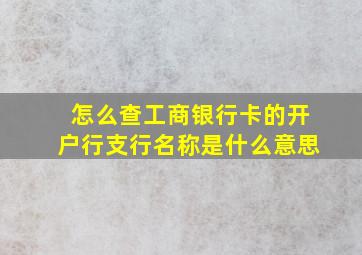 怎么查工商银行卡的开户行支行名称是什么意思